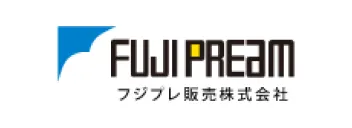 FUJI PREAM
フジプレ販売株式会社